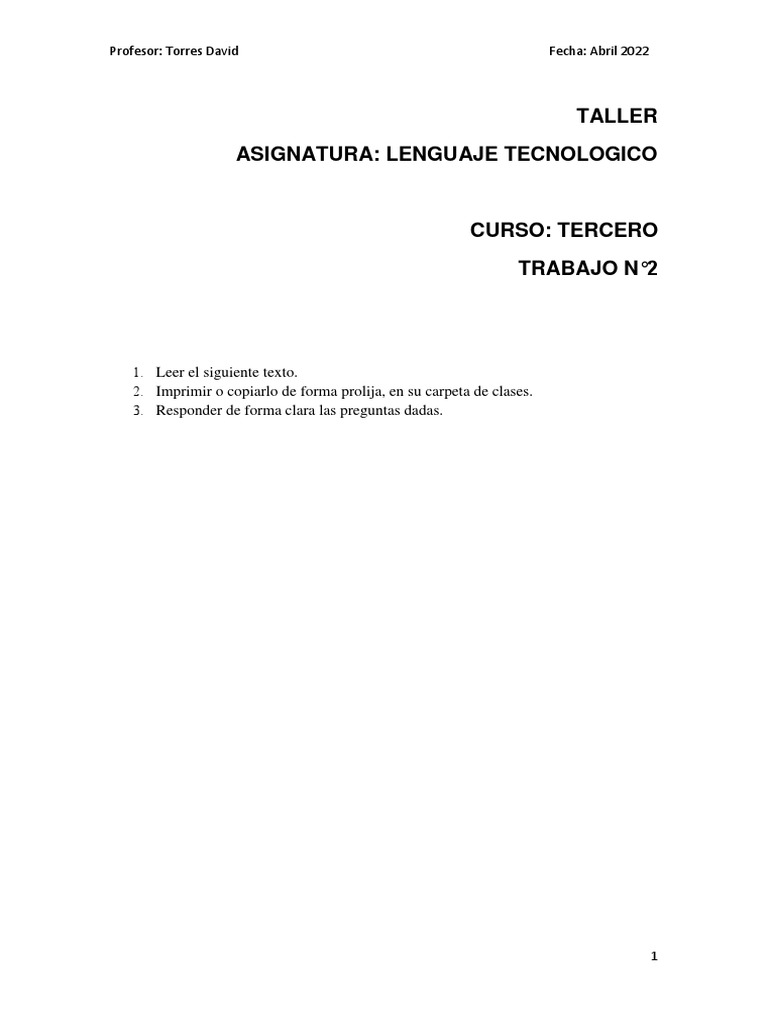 Profesor: Torres David

Fecha: Abril 2022

TALLER

ASIGNATURA: LENGUAJE TECNOLOGICO

CURSO: TERCERO

TRABAJO N°2

1. Leer el siguiente texto.
2. Imprimir o copiarlo de forma prolija, en su carpeta de clases.
3. Responder de forma clara las preguntas dadas.

1